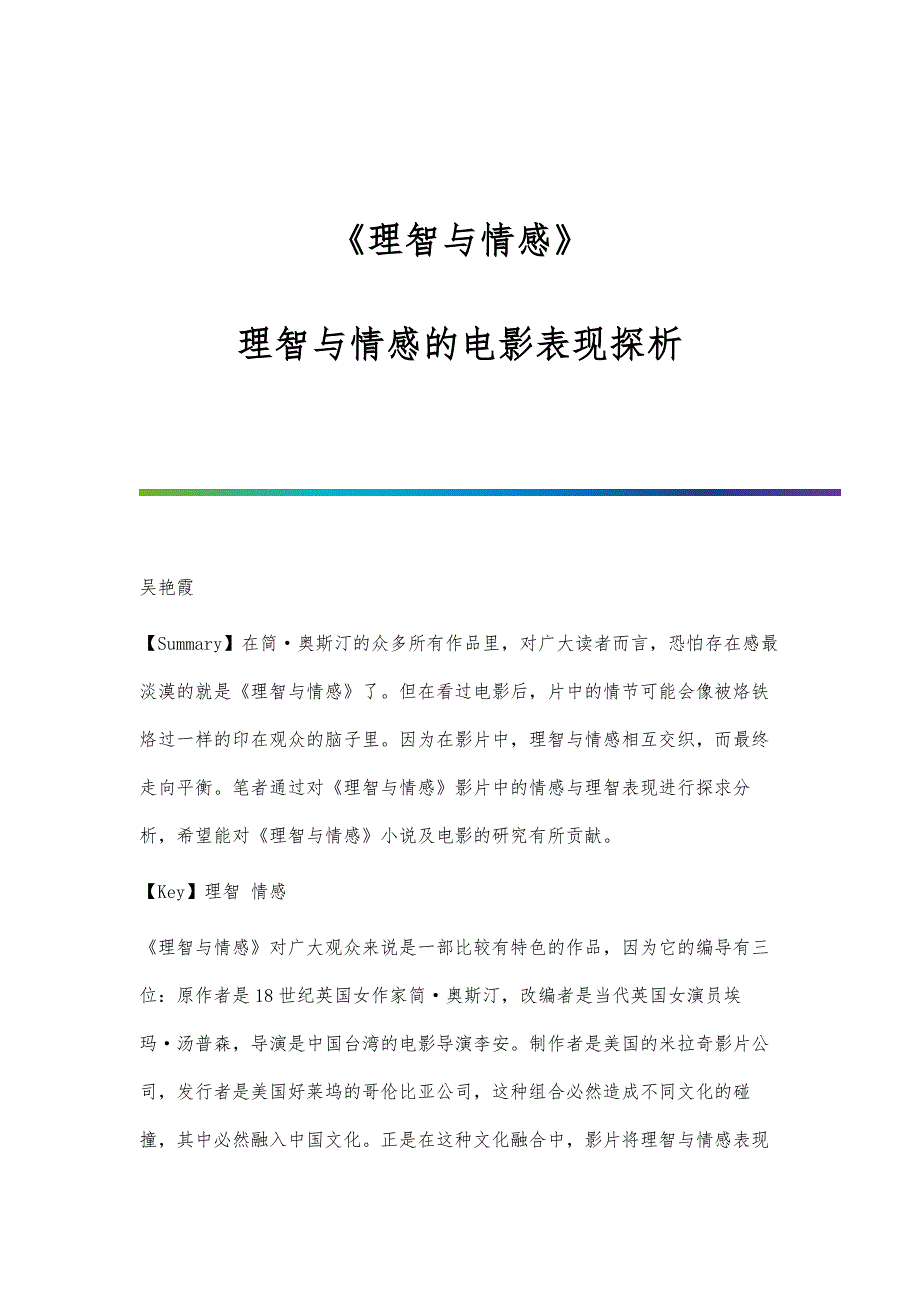 《理智与情感》

理智与情感的电影表现探析

吴艳霞

【Summary】在简·奥斯汀的众多所有作品里，对广大读者而言，恐怕存在感最淡漠的就是《理智与情感》了。但在看过电影后，片中的情节可能会像被烙铁烙过一样的印在观众的脑子里。因为在影片中，理智与情感相互交织，而最终走向平衡。笔者通过对《理智与情感》影片中的情感与理智表现进行探求分析，希望能对《理智与情感》小说及电影的研究有所贡献。

【Key】理智 情感

《理智与情感》对广大观众来说是一部比较有特色的作品，因为它的编导有三位：原作者是18世纪英国女作家简·奥斯汀，改编者是当代英国女演员埃玛·汤普森，导演是中国台湾的电影导演李安。制作者是美国的米拉奇影片公司，发行者是美国好莱坞的哥伦比亚公司，这种组合必然造成不同文化的碰撞，其中必然融入中国文化。正是在这种文化融合中，影片将理智与情感表现